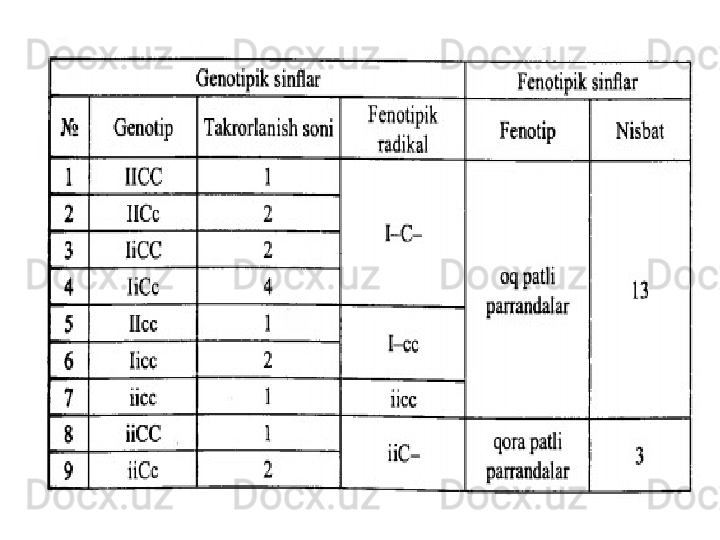 | Genotipik sinflar | | | | Fenotipik sinflar | |
|---|---|---|---|---|---|
| № | Genotip | Takrorlanish soni | Fenotipik radikal | Fenotip | Nisbat |
| 1 | IICC | 1 | I–C– | oq patli parrandalar | 13 |
| 2 | IICc | 2 | | | |
| 3 | IiCC | 2 | | | |
| 4 | IiCc | 4 | | | |
| 5 | IIcc | 1 | I–cc | | |
| 6 | Iicc | 2 | | | |
| 7 | iicc | 1 | iicc | | |
| 8 | iiCC | 1 | iiC– | qora patli parrandalar | 3 |
| 9 | iiCc | 2 | | | |

Docx.uz